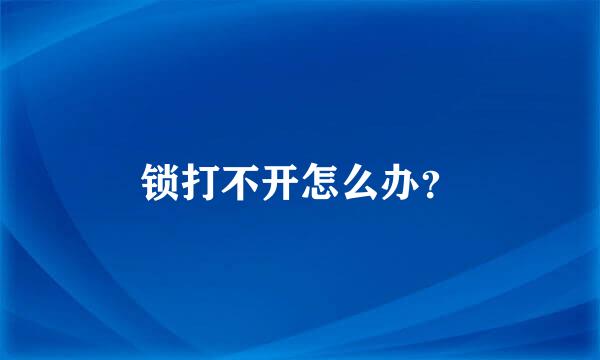 锁打不开怎么办?